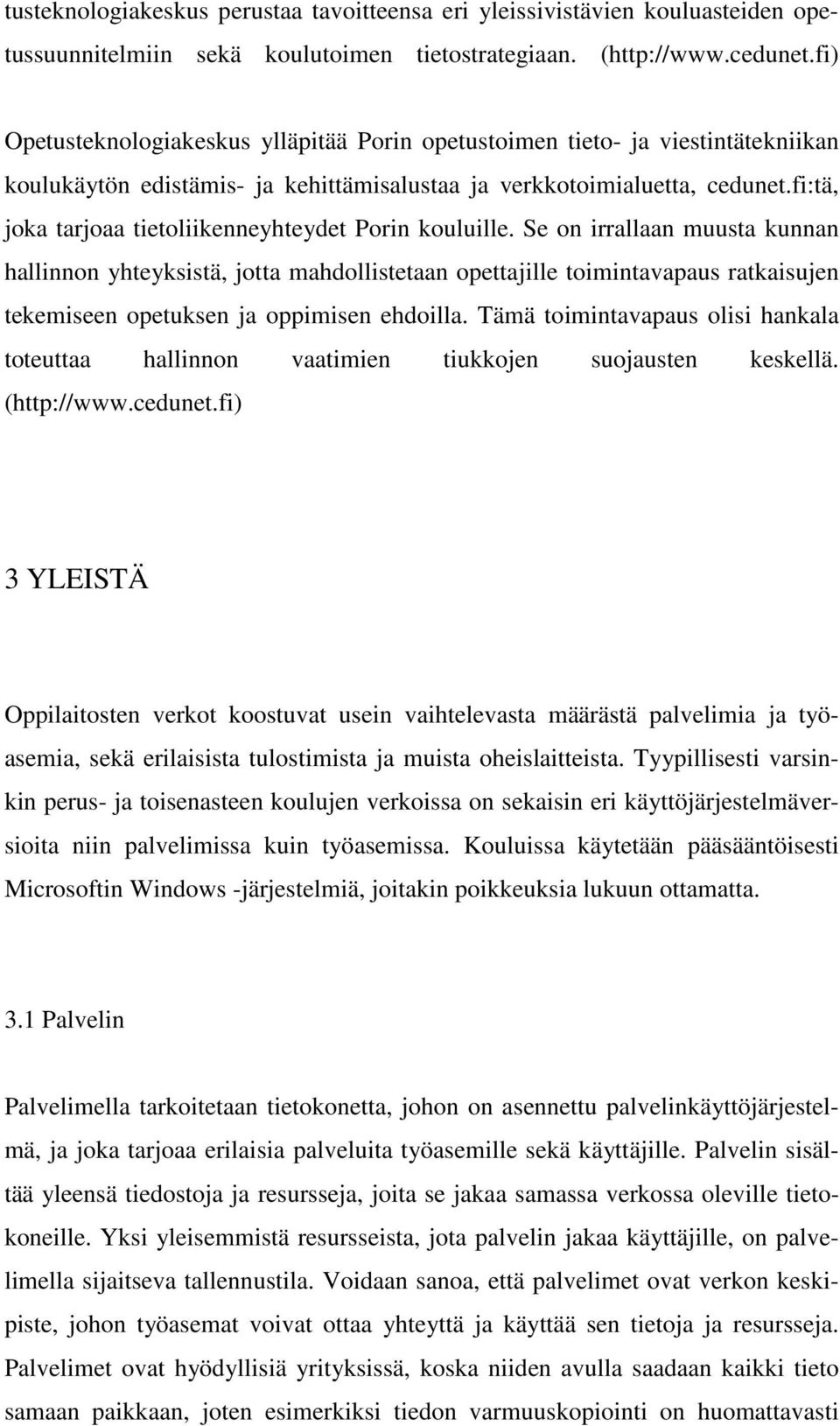 tusteknologiakeskus perustaa tavoitteensa eri yleissivistävien kouluasteiden opetussuunnitelmiin sekä koulutoimen tietostrategiaan. (http://www.cedunet.fi)

Opetusteknologiakeskus ylläpitää Porin opetustoimen tieto- ja viestintätekniikan koulukäytön edistämis- ja kehittämisalustaa ja verkkotoimialuetta, cedunet.fi:tä, joka tarjoaa tietoliikenneyhteydet Porin kouluille. Se on irrallaan muusta kunnan hallinnon yhteyksistä, jotta mahdollistetaan opettajille toimintavapaus ratkaisujen tekemiseen opetuksen ja oppimisen ehdoilla. Tämä toimintavapaus olisi hankala toteuttaa hallinnon vaatimien tiukkojen suojausten keskellä. (http://www.cedunet.fi)

3 YLEISTÄ

Oppilaitosten verkot koostuvat usein vaihtelevasta määrästä palvelimia ja työasemia, sekä erilaisista tulostimista ja muista oheislaitteista. Tyypillisesti varsinkin perus- ja toisenasteen koulujen verkoissa on sekaisin eri käyttöjärjestelmäversioita niin palvelimissa kuin työasemissa. Kouluissa käytetään pääsääntöisesti Microsoftin Windows -järjestelmiä, joitakin poikkeuksia lukuun ottamatta.

3.1 Palvelin

Palvelimella tarkoitetaan tietokonetta, johon on asennettu palvelinkäyttöjärjestelmä, ja joka tarjoaa erilaisia palveluita työasemille sekä käyttäjille. Palvelin sisältää yleensä tiedostoja ja resursseja, joita se jakaa samassa verkossa oleville tietokoneille. Yksi yleisemmistä resursseista, jota palvelin jakaa käyttäjille, on palvelimella sijaitseva tallennustila. Voidaan sanoa, että palvelimet ovat verkon keskipiste, johon työasemat voivat ottaa yhteyttä ja käyttää sen tietoja ja resursseja. Palvelimet ovat hyödyllisiä yrityksissä, koska niiden avulla saadaan kaikki tieto samaan paikkaan, joten esimerkiksi tiedon varmuuskopiointi on huomattavasti